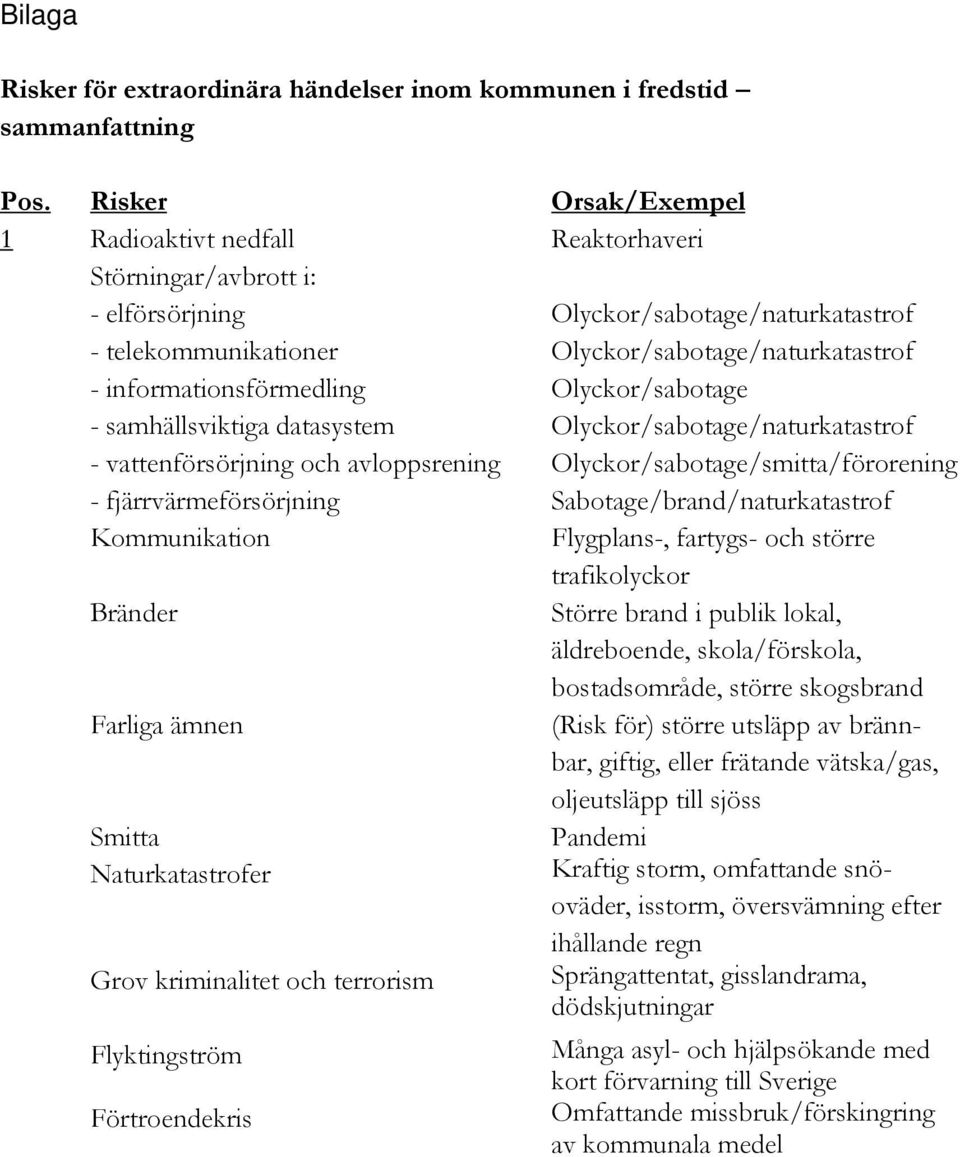 Bilaga

Risker för extraordinära händelser inom kommunen i fredstid – sammanfattning

| Pos. | Risker | Orsak/Exempel |
|---|---|---|
| 1 | Radioaktivt nedfall | Reaktorhaveri |
| | Störningar/avbrott i: | |
| | - elförsörjning | Olyckor/sabotage/naturkatastrof |
| | - telekommunikationer | Olyckor/sabotage/naturkatastrof |
| | - informationsförmedling | Olyckor/sabotage |
| | - samhällsviktiga datasystem | Olyckor/sabotage/naturkatastrof |
| | - vattenförsörjning och avloppsrening | Olyckor/sabotage/smitta/förorening |
| | - fjärrvärmeförsörjning | Sabotage/brand/naturkatastrof |
| | Kommunikation | Flygplans-, fartygs- och större trafikolyckor |
| | Bränder | Större brand i publik lokal, äldreboende, skola/förskola, bostadsområde, större skogsbrand |
| | Farliga ämnen | (Risk för) större utsläpp av brännbar, giftig, eller frätande vätska/gas, oljeutsläpp till sjöss |
| | Smitta | Pandemi |
| | Naturkatastrofer | Kraftig storm, omfattande snöoväder, isstorm, översvämning efter ihållande regn |
| | Grov kriminalitet och terrorism | Sprängattentat, gisslandrama, dödskjutningar |
| | Flyktingström | Många asyl- och hjälpsökande med kort förvarning till Sverige |
| | Förtroendekris | Omfattande missbruk/förskingring av kommunala medel |